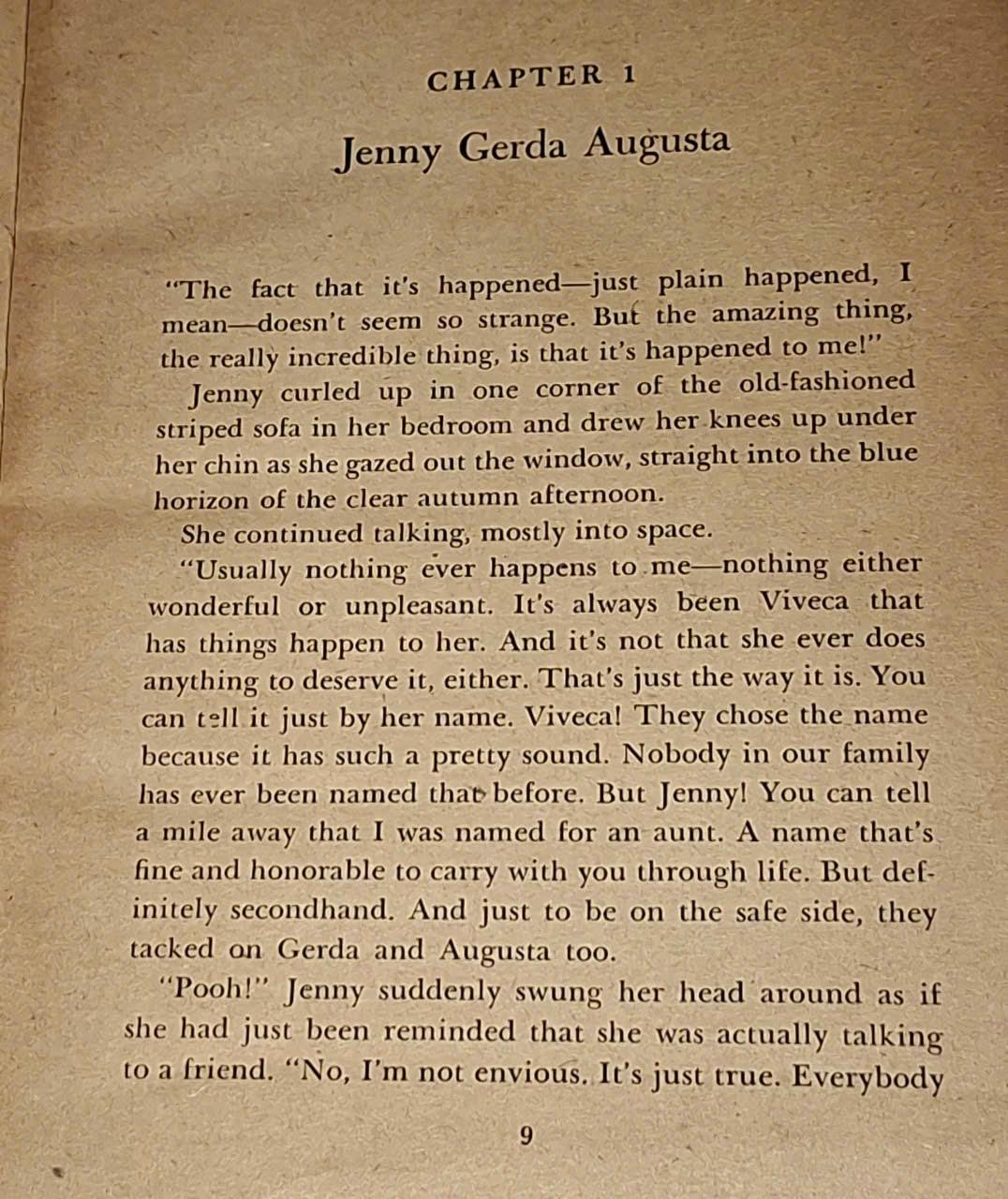 CHAPTER 1

Jenny Gerda Augusta

"The fact that it's happened—just plain happened, I mean—doesn't seem so strange. But the amazing thing, the really incredible thing, is that it's happened to me!"

Jenny curled up in one corner of the old-fashioned striped sofa in her bedroom and drew her knees up under her chin as she gazed out the window, straight into the blue horizon of the clear autumn afternoon.

She continued talking, mostly into space.

"Usually nothing ever happens to me—nothing either wonderful or unpleasant. It's always been Viveca that has things happen to her. And it's not that she ever does anything to deserve it, either. That's just the way it is. You can tell it just by her name. Viveca! They chose the name because it has such a pretty sound. Nobody in our family has ever been named that before. But Jenny! You can tell a mile away that I was named for an aunt. A name that's fine and honorable to carry with you through life. But definitely secondhand. And just to be on the safe side, they tacked on Gerda and Augusta too.

"Pooh!" Jenny suddenly swung her head around as if she had just been reminded that she was actually talking to a friend. "No, I'm not envious. It's just true. Everybody

9